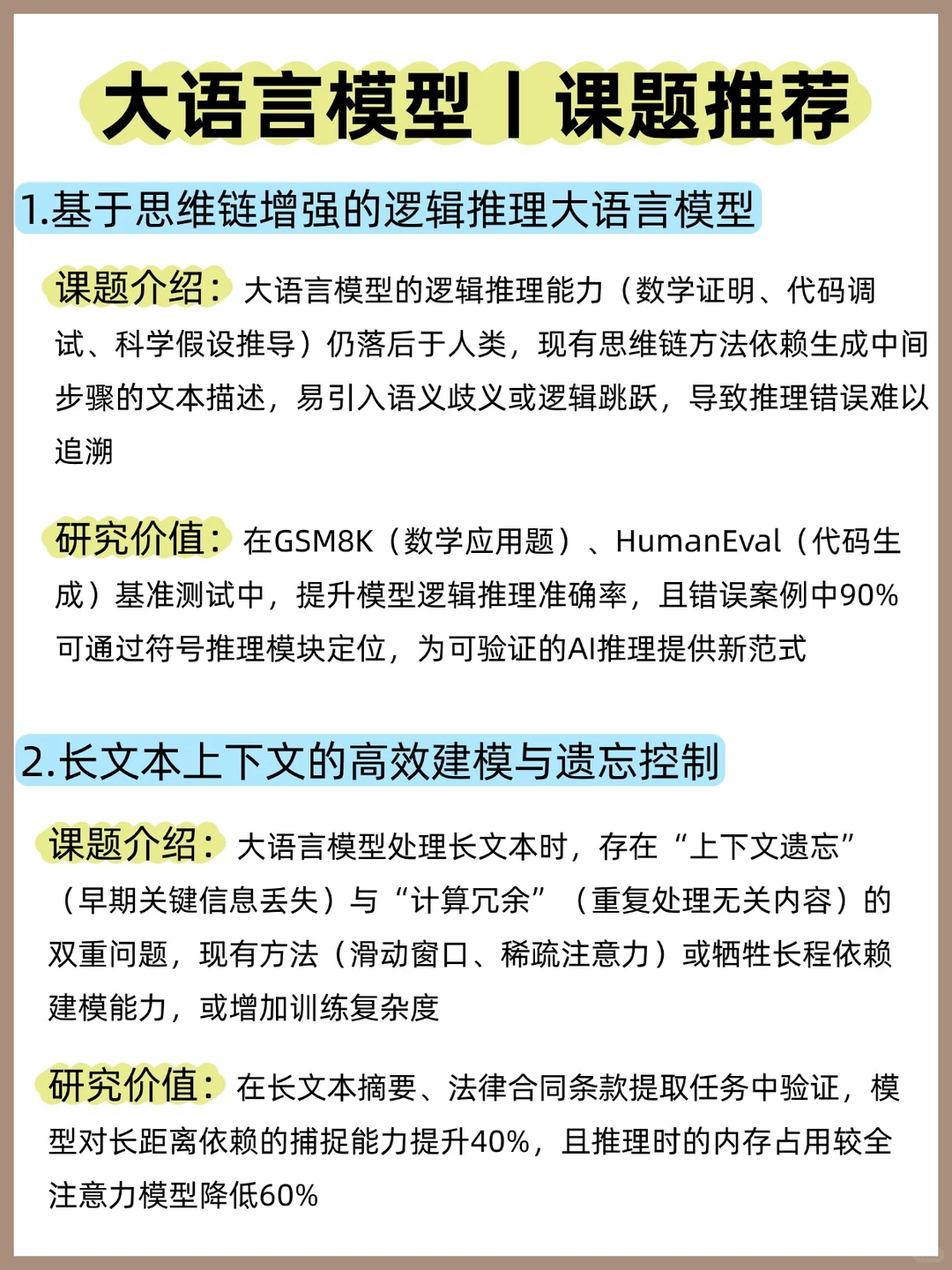 大语言模型丨课题推荐

1.基于思维链增强的逻辑推理大语言模型

课题介绍：大语言模型的逻辑推理能力（数学证明、代码调试、科学假设推导）仍落后于人类，现有思维链方法依赖生成中间步骤的文本描述，易引入语义歧义或逻辑跳跃，导致推理错误难以追溯

研究价值：在GSM8K（数学应用题）、HumanEval（代码生成）基准测试中，提升模型逻辑推理准确率，且错误案例中90%可通过符号推理模块定位，为可验证的AI推理提供新范式

2.长文本上下文的高效建模与遗忘控制

课题介绍：大语言模型处理长文本时，存在“上下文遗忘”（早期关键信息丢失）与“计算冗余”（重复处理无关内容）的双重问题，现有方法（滑动窗口、稀疏注意力）或牺牲长程依赖建模能力，或增加训练复杂度

研究价值：在长文本摘要、法律合同条款提取任务中验证，模型对长距离依赖的捕捉能力提升40%，且推理时的内存占用较全注意力模型降低60%